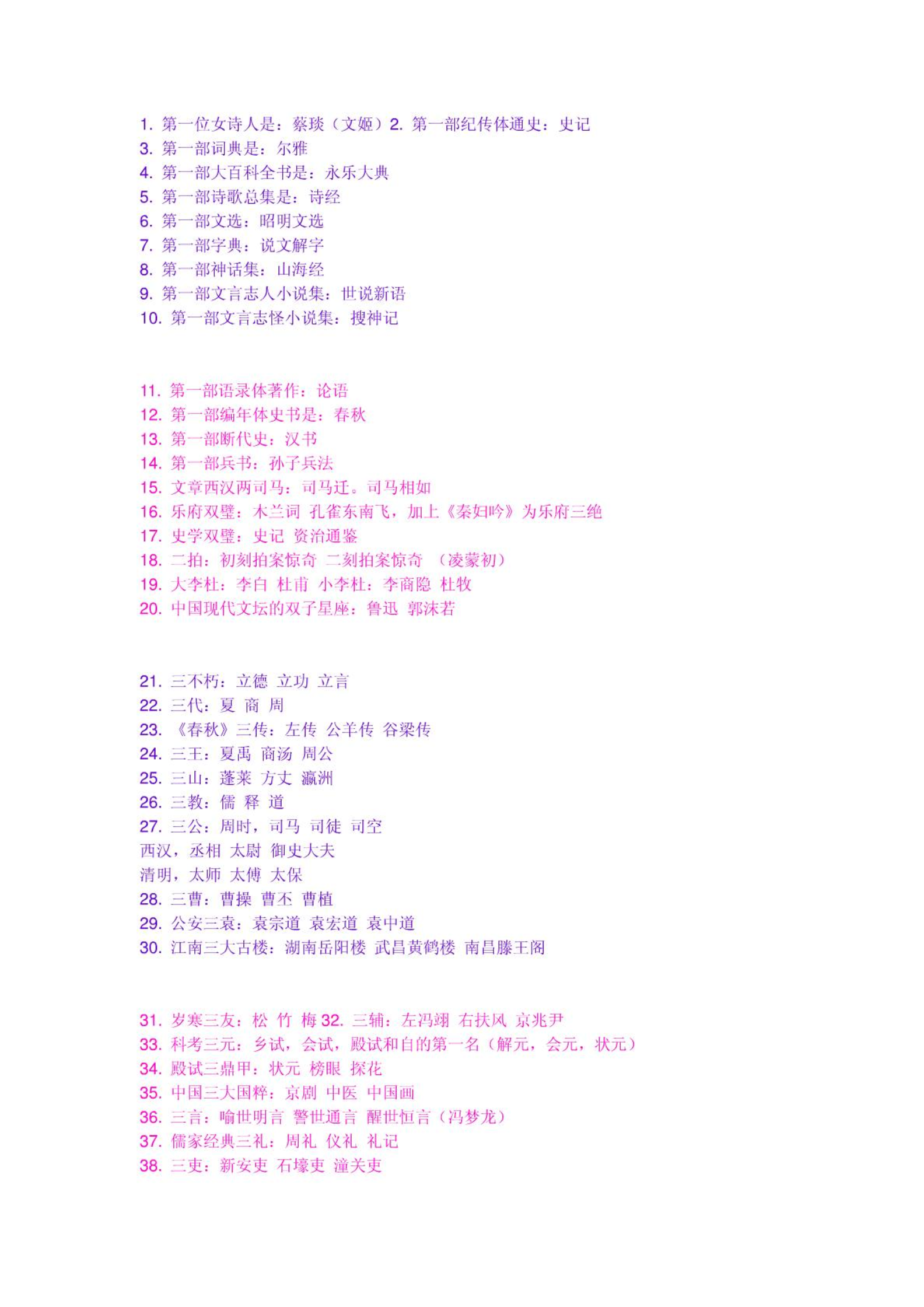 1. 第一位女诗人是：蔡琰（文姬）2. 第一部纪传体通史：史记
3. 第一部词典是：尔雅
4. 第一部大百科全书是：永乐大典
5. 第一部诗歌总集是：诗经
6. 第一部文选：昭明文选
7. 第一部字典：说文解字
8. 第一部神话集：山海经
9. 第一部文言志人小说集：世说新语
10. 第一部文言志怪小说集：搜神记

11. 第一部语录体著作：论语
12. 第一部编年体史书是：春秋
13. 第一部断代史：汉书
14. 第一部兵书：孙子兵法
15. 文章西汉两司马：司马迁。司马相如
16. 乐府双璧：木兰词 孔雀东南飞，加上《秦妇吟》为乐府三绝
17. 史学双璧：史记 资治通鉴
18. 二拍：初刻拍案惊奇 二刻拍案惊奇 （凌蒙初）
19. 大李杜：李白 杜甫 小李杜：李商隐 杜牧
20. 中国现代文坛的双子星座：鲁迅 郭沫若

21. 三不朽：立德 立功 立言
22. 三代：夏 商 周
23. 《春秋》三传：左传 公羊传 谷梁传
24. 三王：夏禹 商汤 周公
25. 三山：蓬莱 方丈 瀛洲
26. 三教：儒 释 道
27. 三公：周时，司马 司徒 司空
西汉，丞相 太尉 御史大夫
清明，太师 太傅 太保
28. 三曹：曹操 曹丕 曹植
29. 公安三袁：袁宗道 袁宏道 袁中道
30. 江南三大古楼：湖南岳阳楼 武昌黄鹤楼 南昌滕王阁

31. 岁寒三友：松 竹 梅 32. 三辅：左冯翊 右扶风 京兆尹
33. 科考三元：乡试，会试，殿试和自的第一名（解元，会元，状元）
34. 殿试三鼎甲：状元 榜眼 探花
35. 中国三大国粹：京剧 中医 中国画
36. 三言：喻世明言 警世通言 醒世恒言（冯梦龙）
37. 儒家经典三礼：周礼 仪礼 礼记
38. 三吏：新安吏 石壕吏 潼关吏